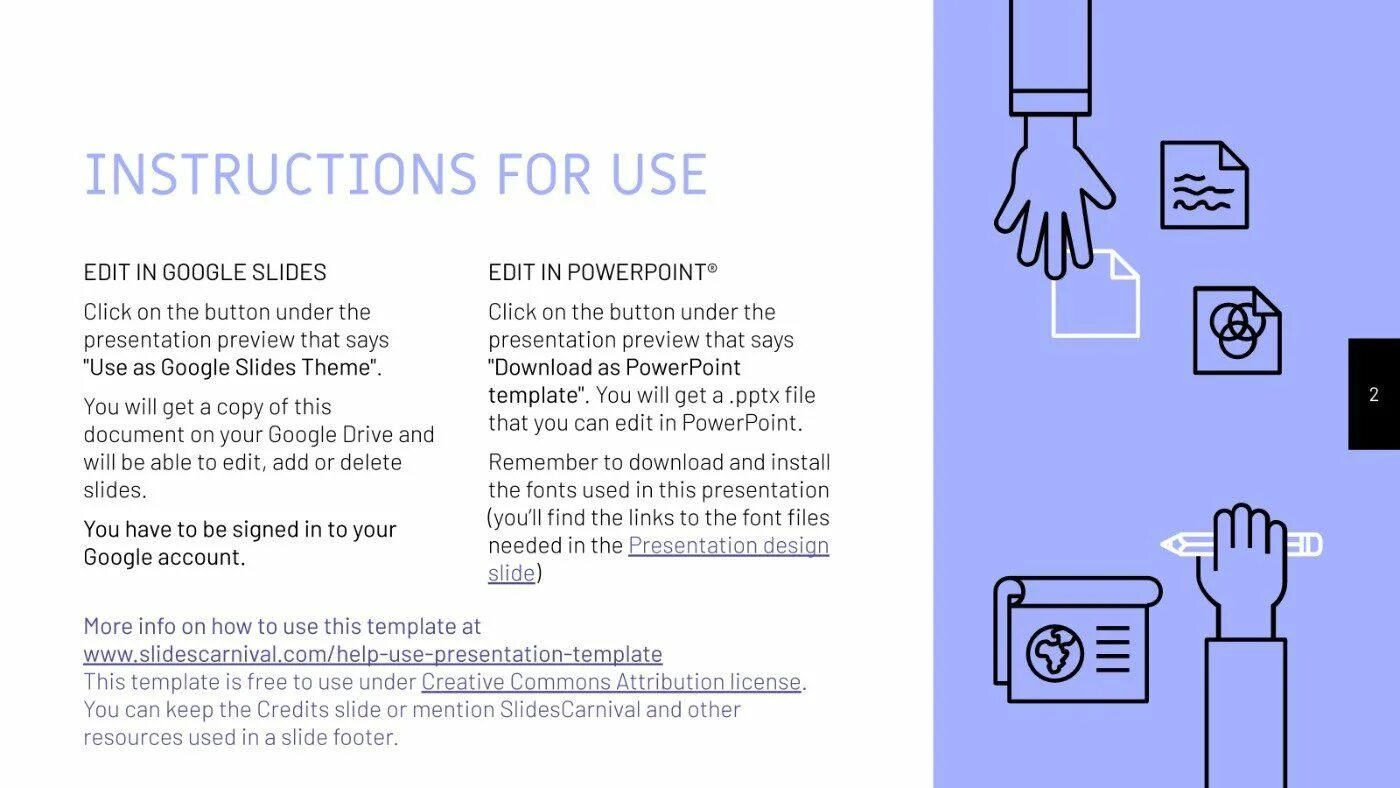 INSTRUCTIONS FOR USE

EDIT IN GOOGLE SLIDES

Click on the button under the presentation preview that says "Use as Google Slides Theme".

You will get a copy of this document on your Google Drive and will be able to edit, add or delete slides.

You have to be signed in to your Google account.

EDIT IN POWERPOINT®

Click on the button under the presentation preview that says "Download as PowerPoint template". You will get a .pptx file that you can edit in PowerPoint.

Remember to download and install the fonts used in this presentation (you'll find the links to the font files needed in the Presentation design slide)

More info on how to use this template at www.slidescarnival.com/help-use-presentation-template
This template is free to use under Creative Commons Attribution license. You can keep the Credits slide or mention SlidesCarnival and other resources used in a slide footer.

2